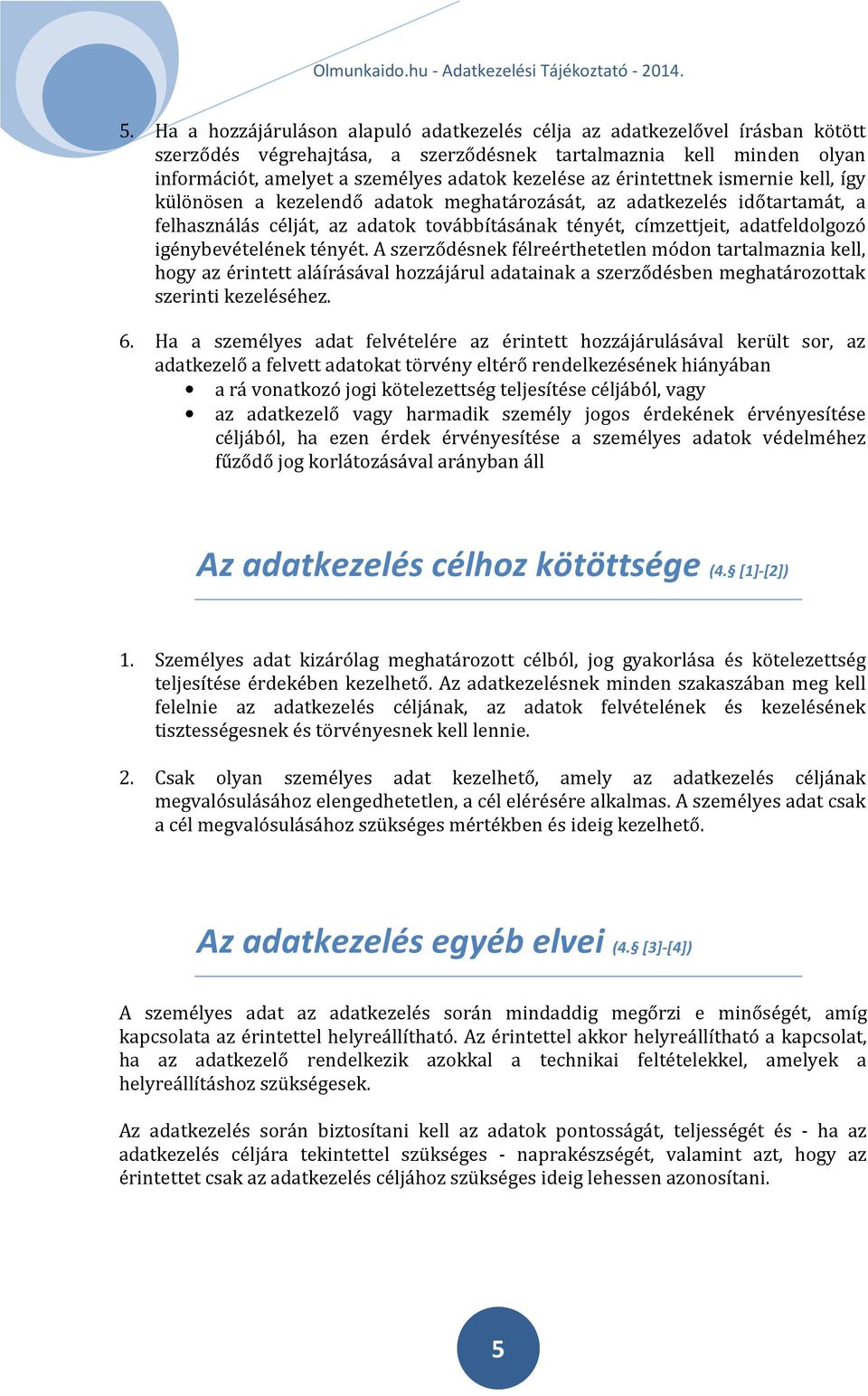 Olmunkaido.hu - Adatkezelési Tájékoztató - 2014.

5. Ha a hozzájáruláson alapuló adatkezelés célja az adatkezelővel írásban kötött szerződés végrehajtása, a szerződésnek tartalmaznia kell minden olyan információt, amelyet a személyes adatok kezelése az érintettnek ismernie kell, így különösen a kezelendő adatok meghatározását, az adatkezelés időtartamát, a felhasználás célját, az adatok továbbításának tényét, címzettjeit, adatfeldolgozó igénybevételének tényét. A szerződésnek félreérthetetlen módon tartalmaznia kell, hogy az érintett aláírásával hozzájárul adatainak a szerződésben meghatározottak szerinti kezeléséhez.

6. Ha a személyes adat felvételére az érintett hozzájárulásával került sor, az adatkezelő a felvett adatokat törvény eltérő rendelkezésének hiányában
• a rá vonatkozó jogi kötelezettség teljesítése céljából, vagy
• az adatkezelő vagy harmadik személy jogos érdekének érvényesítése céljából, ha ezen érdek érvényesítése a személyes adatok védelméhez fűződő jog korlátozásával arányban áll

Az adatkezelés célhoz kötöttsége (4.§ [1]-[2])

1. Személyes adat kizárólag meghatározott célból, jog gyakorlása és kötelezettség teljesítése érdekében kezelhető. Az adatkezelésnek minden szakaszában meg kell felelnie az adatkezelés céljának, az adatok felvételének és kezelésének tisztességesnek és törvényesnek kell lennie.

2. Csak olyan személyes adat kezelhető, amely az adatkezelés céljának megvalósulásához elengedhetetlen, a cél elérésére alkalmas. A személyes adat csak a cél megvalósulásához szükséges mértékben és ideig kezelhető.

Az adatkezelés egyéb elvei (4.§ [3]-[4])

A személyes adat az adatkezelés során mindaddig megőrzi e minőségét, amíg kapcsolata az érintettel helyreállítható. Az érintettel akkor helyreállítható a kapcsolat, ha az adatkezelő rendelkezik azokkal a technikai feltételekkel, amelyek a helyreállításhoz szükségesek.

Az adatkezelés során biztosítani kell az adatok pontosságát, teljességét és - ha az adatkezelés céljára tekintettel szükséges - naprakészségét, valamint azt, hogy az érintettet csak az adatkezelés céljához szükséges ideig lehessen azonosítani.

5